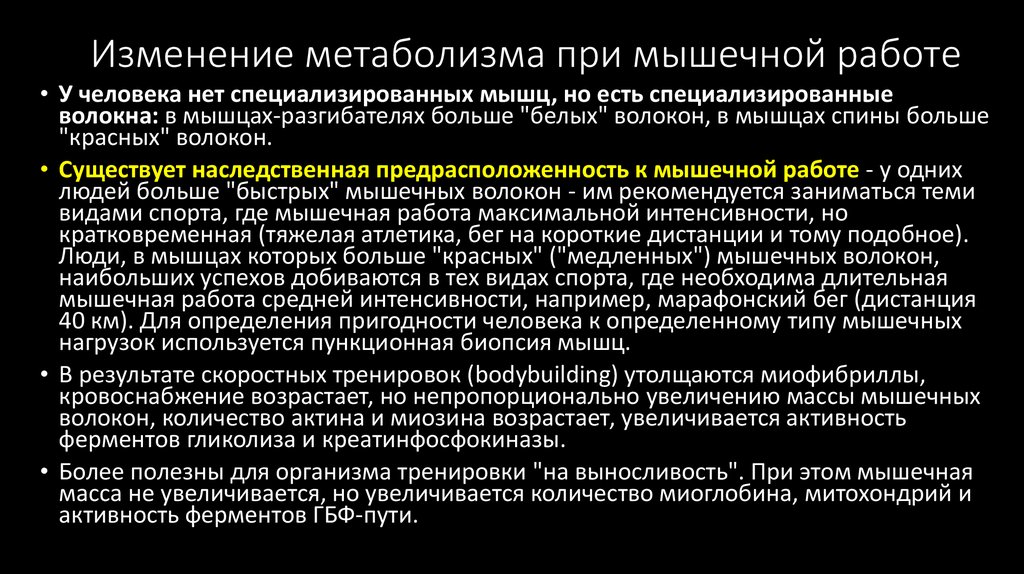 Изменение метаболизма при мышечной работе

• У человека нет специализированных мышц, но есть специализированные волокна: в мышцах-разгибателях больше "белых" волокон, в мышцах спины больше "красных" волокон.

• Существует наследственная предрасположенность к мышечной работе - у одних людей больше "быстрых" мышечных волокон - им рекомендуется заниматься теми видами спорта, где мышечная работа максимальной интенсивности, но кратковременная (тяжелая атлетика, бег на короткие дистанции и тому подобное). Люди, в мышцах которых больше "красных" ("медленных") мышечных волокон, наибольших успехов добиваются в тех видах спорта, где необходима длительная мышечная работа средней интенсивности, например, марафонский бег (дистанция 40 км). Для определения пригодности человека к определенному типу мышечных нагрузок используется пункционная биопсия мышц.

• В результате скоростных тренировок (bodybuilding) утолщаются миофибриллы, кровоснабжение возрастает, но непропорционально увеличению массы мышечных волокон, количество актина и миозина возрастает, увеличивается активность ферментов гликолиза и креатинфосфокиназы.

• Более полезны для организма тренировки "на выносливость". При этом мышечная масса не увеличивается, но увеличивается количество миоглобина, митохондрий и активность ферментов ГБФ-пути.